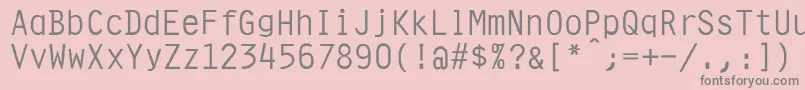 AaBbCcDdEeFfGgHhIiJjKkLlMmNnOoPpQqRrSsTtUu
VvWwXxYyZz1234567890(!@#$%?&[*^;=+-/.,:])

fontsforyou.com